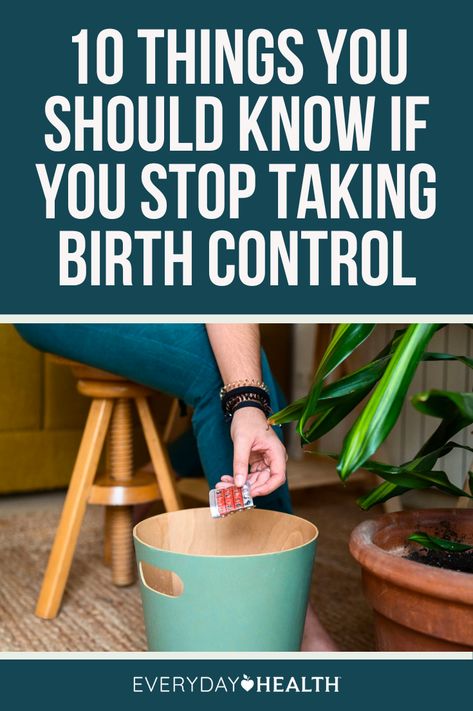 10 THINGS YOU SHOULD KNOW IF YOU STOP TAKING BIRTH CONTROL

EVERYDAY HEALTH